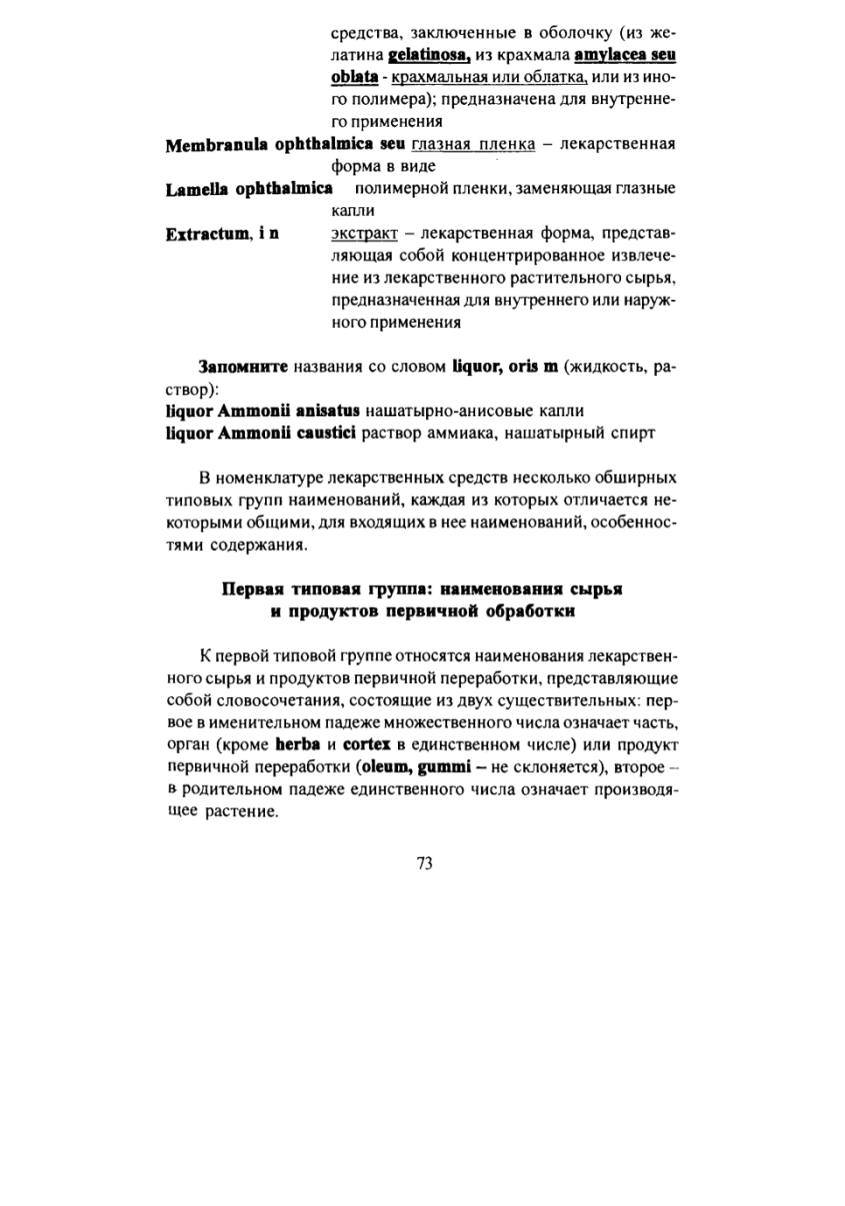 средства, заключенные в оболочку (из желатина gelatinosa, из крахмала amylacea seu oblata - крахмальная или облатка, или из иного полимера); предназначена для внутреннего применения

Membranula ophthalmica seu глазная пленка – лекарственная форма в виде

Lamella ophthalmica полимерной пленки, заменяющая глазные капли

Extractum, i n экстракт – лекарственная форма, представляющая собой концентрированное извлечение из лекарственного растительного сырья, предназначенная для внутреннего или наружного применения

Запомните названия со словом liquor, oris m (жидкость, раствор):
liquor Ammonii anisatus нашатырно-анисовые капли
liquor Ammonii caustici раствор аммиака, нашатырный спирт

В номенклатуре лекарственных средств несколько обширных типовых групп наименований, каждая из которых отличается некоторыми общими, для входящих в нее наименований, особенностями содержания.

Первая типовая группа: наименования сырья и продуктов первичной обработки

К первой типовой группе относятся наименования лекарственного сырья и продуктов первичной переработки, представляющие собой словосочетания, состоящие из двух существительных: первое в именительном падеже множественного числа означает часть, орган (кроме herba и cortex в единственном числе) или продукт первичной переработки (oleum, gummi – не склоняется), второе – в родительном падеже единственного числа означает производящее растение.

73